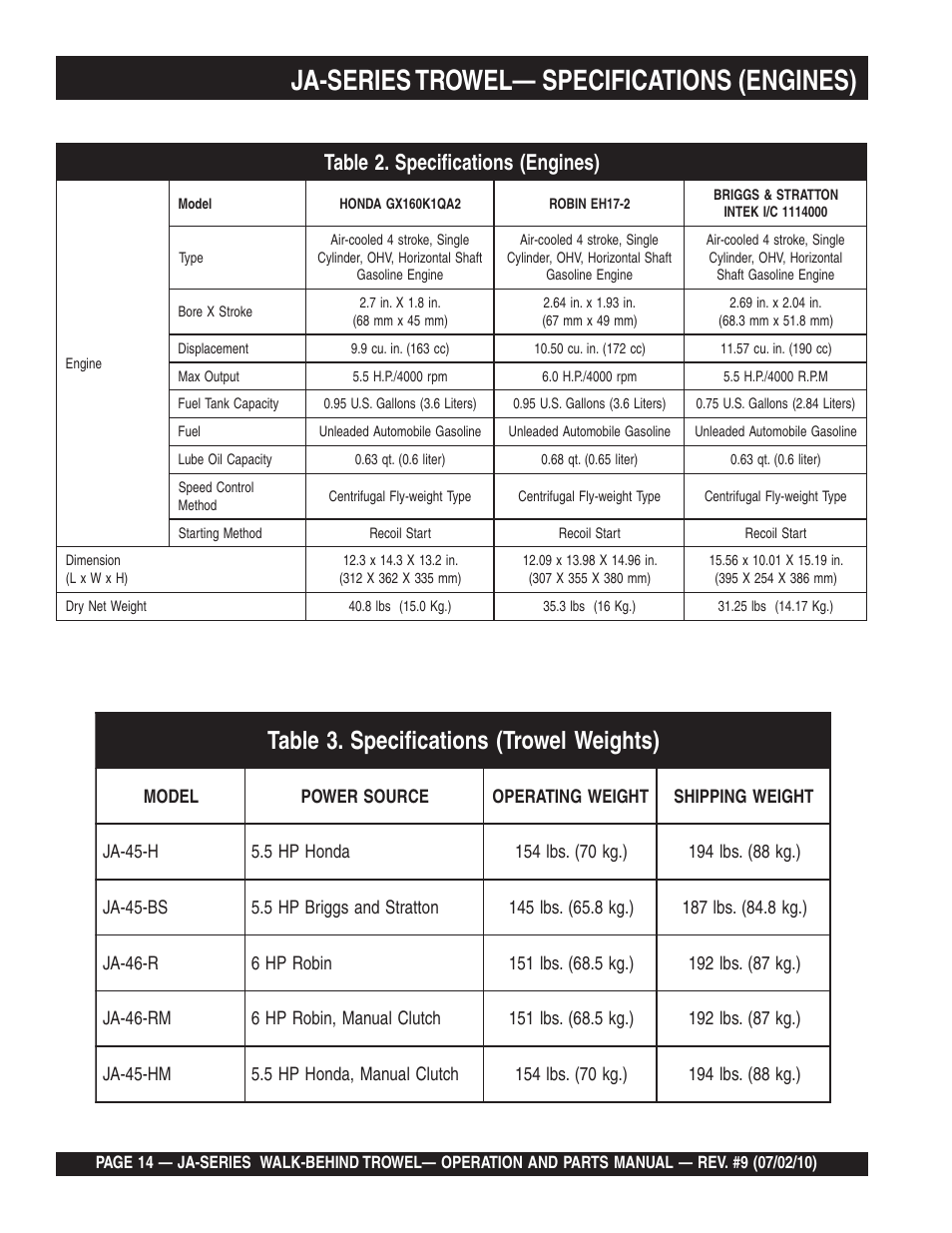 JA-SERIES TROWEL— SPECIFICATIONS (ENGINES)

Table 2. Specifications (Engines)

| | Model | HONDA GX160K1QA2 | ROBIN EH17-2 | BRIGGS & STRATTON INTEK I/C 1114000 |
|---|---|---|---|---|
| Engine | Type | Air-cooled 4 stroke, Single Cylinder, OHV, Horizontal Shaft Gasoline Engine | Air-cooled 4 stroke, Single Cylinder, OHV, Horizontal Shaft Gasoline Engine | Air-cooled 4 stroke, Single Cylinder, OHV, Horizontal Shaft Gasoline Engine |
| | Bore X Stroke | 2.7 in. X 1.8 in. (68 mm x 45 mm) | 2.64 in. x 1.93 in. (67 mm x 49 mm) | 2.69 in. x 2.04 in. (68.3 mm x 51.8 mm) |
| | Displacement | 9.9 cu. in. (163 cc) | 10.50 cu. in. (172 cc) | 11.57 cu. in. (190 cc) |
| | Max Output | 5.5 H.P./4000 rpm | 6.0 H.P./4000 rpm | 5.5 H.P./4000 R.P.M |
| | Fuel Tank Capacity | 0.95 U.S. Gallons (3.6 Liters) | 0.95 U.S. Gallons (3.6 Liters) | 0.75 U.S. Gallons (2.84 Liters) |
| | Fuel | Unleaded Automobile Gasoline | Unleaded Automobile Gasoline | Unleaded Automobile Gasoline |
| | Lube Oil Capacity | 0.63 qt. (0.6 liter) | 0.68 qt. (0.65 liter) | 0.63 qt. (0.6 liter) |
| | Speed Control Method | Centrifugal Fly-weight Type | Centrifugal Fly-weight Type | Centrifugal Fly-weight Type |
| | Starting Method | Recoil Start | Recoil Start | Recoil Start |
| Dimension (L x W x H) | | 12.3 x 14.3 X 13.2 in. (312 X 362 X 335 mm) | 12.09 x 13.98 X 14.96 in. (307 X 355 X 380 mm) | 15.56 x 10.01 X 15.19 in. (395 X 254 X 386 mm) |
| Dry Net Weight | | 40.8 lbs (15.0 Kg.) | 35.3 lbs (16 Kg.) | 31.25 lbs (14.17 Kg.) |

Table 3. Specifications (Trowel Weights)

| MODEL | POWER SOURCE | OPERATING WEIGHT | SHIPPING WEIGHT |
|---|---|---|---|
| JA-45-H | 5.5 HP Honda | 154 lbs. (70 kg.) | 194 lbs. (88 kg.) |
| JA-45-BS | 5.5 HP Briggs and Stratton | 145 lbs. (65.8 kg.) | 187 lbs. (84.8 kg.) |
| JA-46-R | 6 HP Robin | 151 lbs. (68.5 kg.) | 192 lbs. (87 kg.) |
| JA-46-RM | 6 HP Robin, Manual Clutch | 151 lbs. (68.5 kg.) | 192 lbs. (87 kg.) |
| JA-45-HM | 5.5 HP Honda, Manual Clutch | 154 lbs. (70 kg.) | 194 lbs. (88 kg.) |

PAGE 14 — JA-SERIES WALK-BEHIND TROWEL— OPERATION AND PARTS MANUAL — REV. #9 (07/02/10)